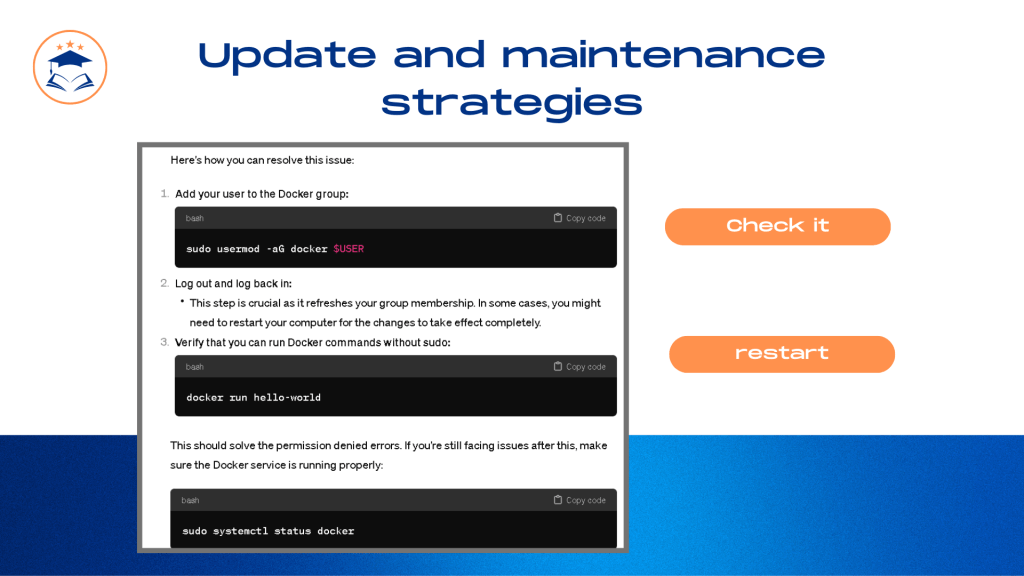 Update and maintenance strategies

Here's how you can resolve this issue:

1. Add your user to the Docker group:

bash Copy code

sudo usermod -aG docker $USER

2. Log out and log back in:

• This step is crucial as it refreshes your group membership. In some cases, you might need to restart your computer for the changes to take effect completely.

3. Verify that you can run Docker commands without sudo:

bash Copy code

docker run hello-world

This should solve the permission denied errors. If you're still facing issues after this, make sure the Docker service is running properly:

bash Copy code

sudo systemctl status docker

Check it

restart